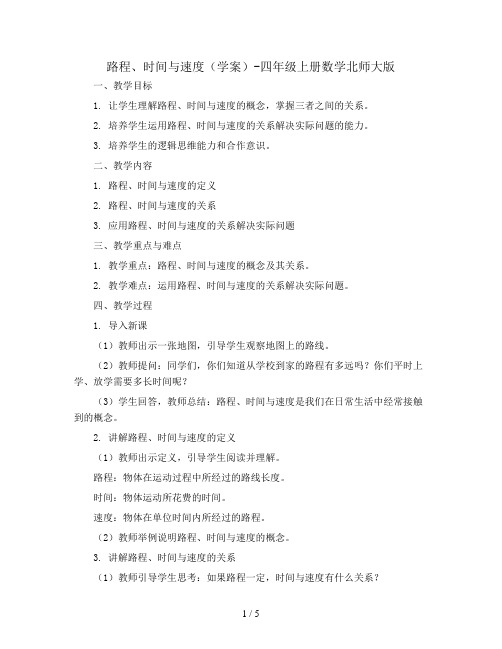 路程、时间与速度（学案）-四年级上册数学北师大版

一、教学目标

1. 让学生理解路程、时间与速度的概念，掌握三者之间的关系。

2. 培养学生运用路程、时间与速度的关系解决实际问题的能力。

3. 培养学生的逻辑思维能力和合作意识。

二、教学内容

1. 路程、时间与速度的定义

2. 路程、时间与速度的关系

3. 应用路程、时间与速度的关系解决实际问题

三、教学重点与难点

1. 教学重点：路程、时间与速度的概念及其关系。

2. 教学难点：运用路程、时间与速度的关系解决实际问题。

四、教学过程

1. 导入新课

（1）教师出示一张地图，引导学生观察地图上的路线。

（2）教师提问：同学们，你们知道从学校到家的路程有多远吗？你们平时上学、放学需要多长时间呢？

（3）学生回答，教师总结：路程、时间与速度是我们在日常生活中经常接触到的概念。

2. 讲解路程、时间与速度的定义

（1）教师出示定义，引导学生阅读并理解。

路程：物体在运动过程中所经过的路线长度。

时间：物体运动所花费的时间。

速度：物体在单位时间内所经过的路程。

（2）教师举例说明路程、时间与速度的概念。

3. 讲解路程、时间与速度的关系

（1）教师引导学生思考：如果路程一定，时间与速度有什么关系？

1 / 5